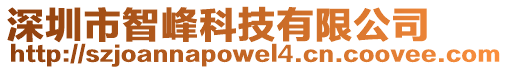 深圳市智峰科技有限公司
http://szjoannapowel4.cn.coovee.com